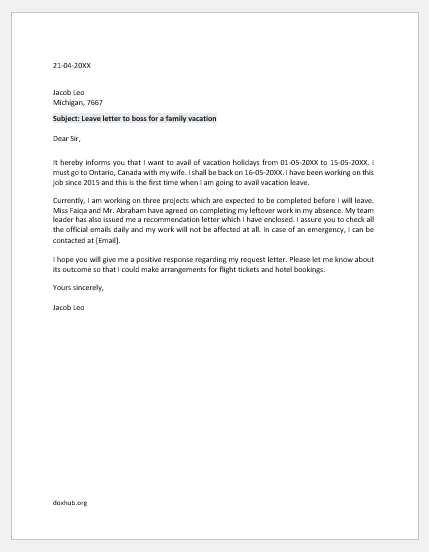 21-04-20XX

Jacob Leo
Michigan, 7667

Subject: Leave letter to boss for a family vacation

Dear Sir,

It hereby informs you that I want to avail of vacation holidays from 01-05-20XX to 15-05-20XX. I must go to Ontario, Canada with my wife. I shall be back on 16-05-20XX. I have been working on this job since 2015 and this is the first time when I am going to avail vacation leave.

Currently, I am working on three projects which are expected to be completed before I will leave. Miss Faiqa and Mr. Abraham have agreed on completing my leftover work in my absence. My team leader has also issued me a recommendation letter which I have enclosed. I assure you to check all the official emails daily and my work will not be affected at all. In case of an emergency, I can be contacted at [Email].

I hope you will give me a positive response regarding my request letter. Please let me know about its outcome so that I could make arrangements for flight tickets and hotel bookings.

Yours sincerely,

Jacob Leo

doxhub.org